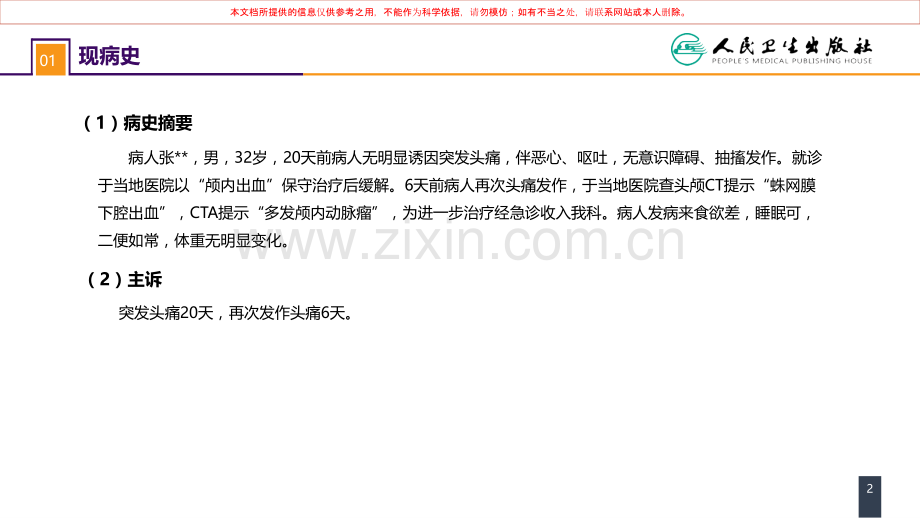 本文档所提供的信息仅供参考之用，不能作为科学依据，请勿模仿；如有不当之处，请联系网站或本人删除。

01 现病史

人民卫生出版社
PEOPLE'S MEDICAL PUBLISHING HOUSE

（1）病史摘要

病人张**，男，32岁，20天前病人无明显诱因突发头痛，伴恶心、呕吐，无意识障碍、抽搐发作。就诊于当地医院以“颅内出血”保守治疗后缓解。6天前病人再次头痛发作，于当地医院查头颅CT提示“蛛网膜下腔出血”，CTA提示“多发颅内动脉瘤”，为进一步治疗经急诊收入我科。病人发病来食欲差，睡眠可，二便如常，体重无明显变化。

www.zixin.com.cn

（2）主诉

突发头痛20天，再次发作头痛6天。

2